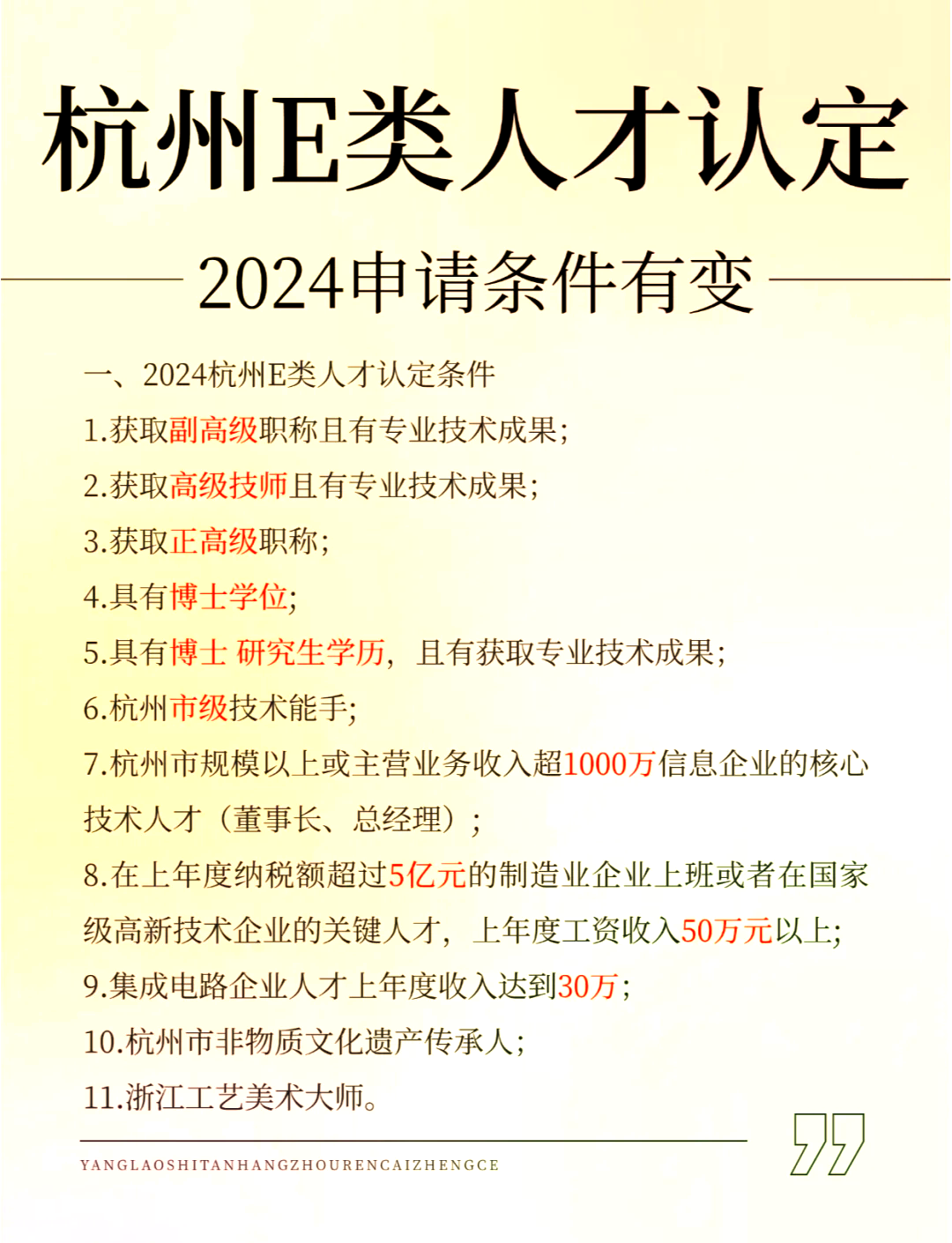 杭州E类人才认定

2024申请条件有变

一、2024杭州E类人才认定条件

1.获取副高级职称且有专业技术成果;

2.获取高级技师且有专业技术成果;

3.获取正高级职称;

4.具有博士学位;

5.具有博士 研究生学历，且有获取专业技术成果;

6.杭州市级技术能手;

7.杭州市规模以上或主营业务收入超1000万信息企业的核心技术人才（董事长、总经理）;

8.在上年度纳税额超过5亿元的制造业企业上班或者在国家级高新技术企业的关键人才，上年度工资收入50万元以上;

9.集成电路企业人才上年度收入达到30万;

10.杭州市非物质文化遗产传承人;

11.浙江工艺美术大师。

YANGLAOSHITANHANGZHOURENCAIZHENGCE